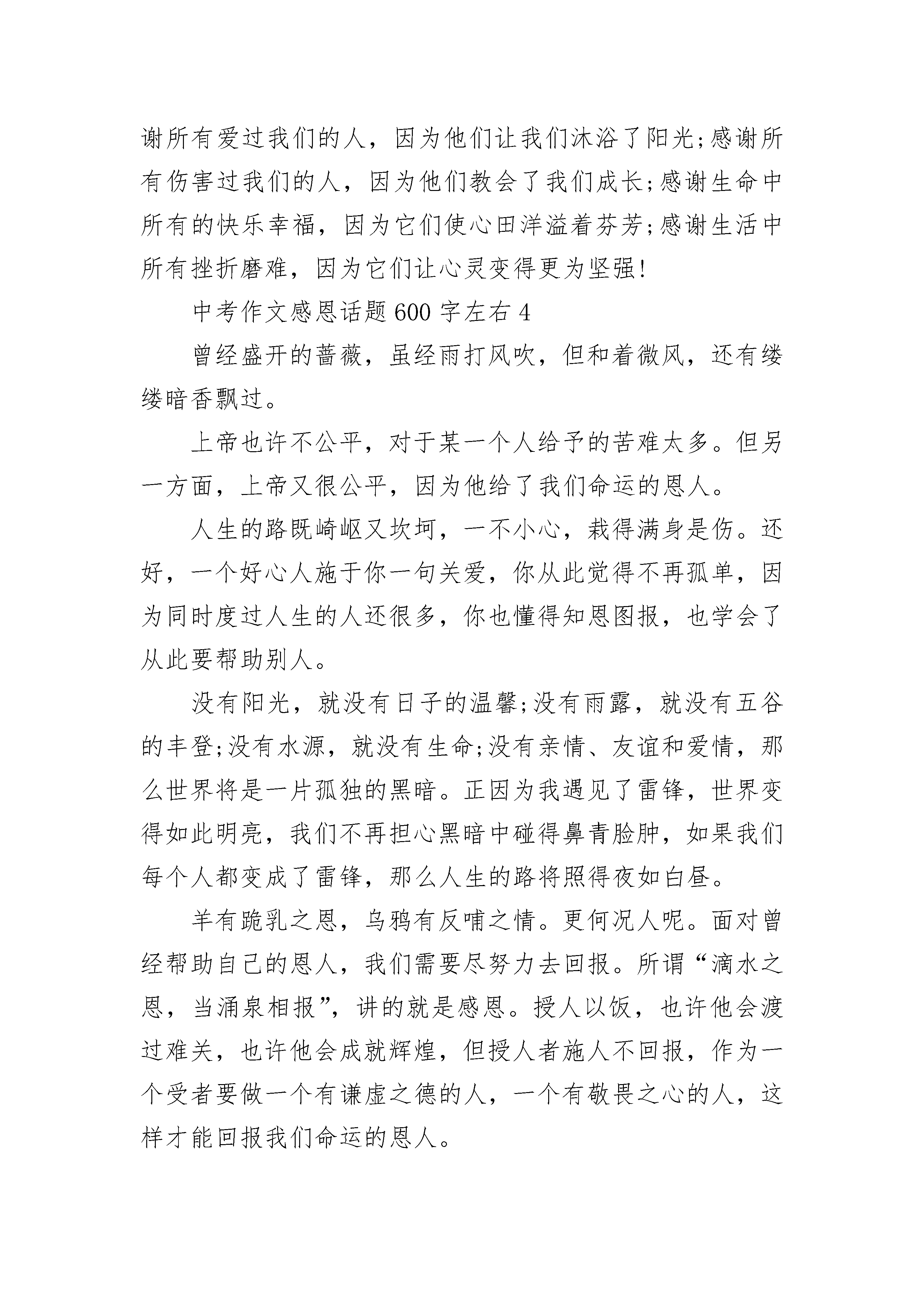 谢所有爱过我们的人，因为他们让我们沐浴了阳光;感谢所有伤害过我们的人，因为他们教会了我们成长;感谢生命中所有的快乐幸福，因为它们使心田洋溢着芬芳;感谢生活中所有挫折磨难，因为它们让心灵变得更为坚强!

中考作文感恩话题600字左右4

曾经盛开的蔷薇，虽经雨打风吹，但和着微风，还有缕缕暗香飘过。

上帝也许不公平，对于某一个人给予的苦难太多。但另一方面，上帝又很公平，因为他给了我们命运的恩人。

人生的路既崎岖又坎坷，一不小心，栽得满身是伤。还好，一个好心人施于你一句关爱，你从此觉得不再孤单，因为同时度过人生的人还很多，你也懂得知恩图报，也学会了从此要帮助别人。

没有阳光，就没有日子的温馨;没有雨露，就没有五谷的丰登;没有水源，就没有生命;没有亲情、友谊和爱情，那么世界将是一片孤独的黑暗。正因为我遇见了雷锋，世界变得如此明亮，我们不再担心黑暗中碰得鼻青脸肿，如果我们每个人都变成了雷锋，那么人生的路将照得夜如白昼。

羊有跪乳之恩，乌鸦有反哺之情。更何况人呢。面对曾经帮助自己的恩人，我们需要尽努力去回报。所谓“滴水之恩，当涌泉相报”，讲的就是感恩。授人以饭，也许他会渡过难关，也许他会成就辉煌，但授人者施人不回报，作为一个受者要做一个有谦虚之德的人，一个有敬畏之心的人，这样才能回报我们命运的恩人。